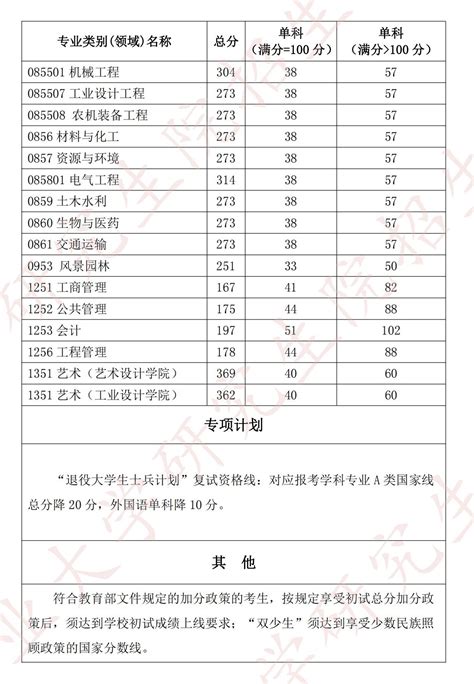 | 专业类别(领域)名称 | 总分 | 单科（满分=100 分） | 单科（满分>100 分） |
|---|---|---|---|
| 085501 机械工程 | 304 | 38 | 57 |
| 085507 工业设计工程 | 273 | 38 | 57 |
| 085508 农机装备工程 | 273 | 38 | 57 |
| 0856 材料与化工 | 273 | 38 | 57 |
| 0857 资源与环境 | 273 | 38 | 57 |
| 085801 电气工程 | 314 | 38 | 57 |
| 0859 土木水利 | 273 | 38 | 57 |
| 0860 生物与医药 | 273 | 38 | 57 |
| 0861 交通运输 | 273 | 38 | 57 |
| 0953 风景园林 | 251 | 33 | 50 |
| 1251 工商管理 | 167 | 41 | 82 |
| 1252 公共管理 | 175 | 44 | 88 |
| 1253 会计 | 197 | 51 | 102 |
| 1256 工程管理 | 178 | 44 | 88 |
| 1351 艺术（艺术设计学院） | 369 | 40 | 60 |
| 1351 艺术（工业设计学院） | 362 | 40 | 60 |

专项计划

“退役大学生士兵计划”复试资格线：对应报考学科专业 A 类国家线总分降 20 分，外国语单科降 10 分。

其 他

符合教育部文件规定的加分政策的考生，按规定享受初试总分加分政策后，须达到学校初试成绩上线要求；“双少生”须达到享受少数民族照顾政策的国家分数线。